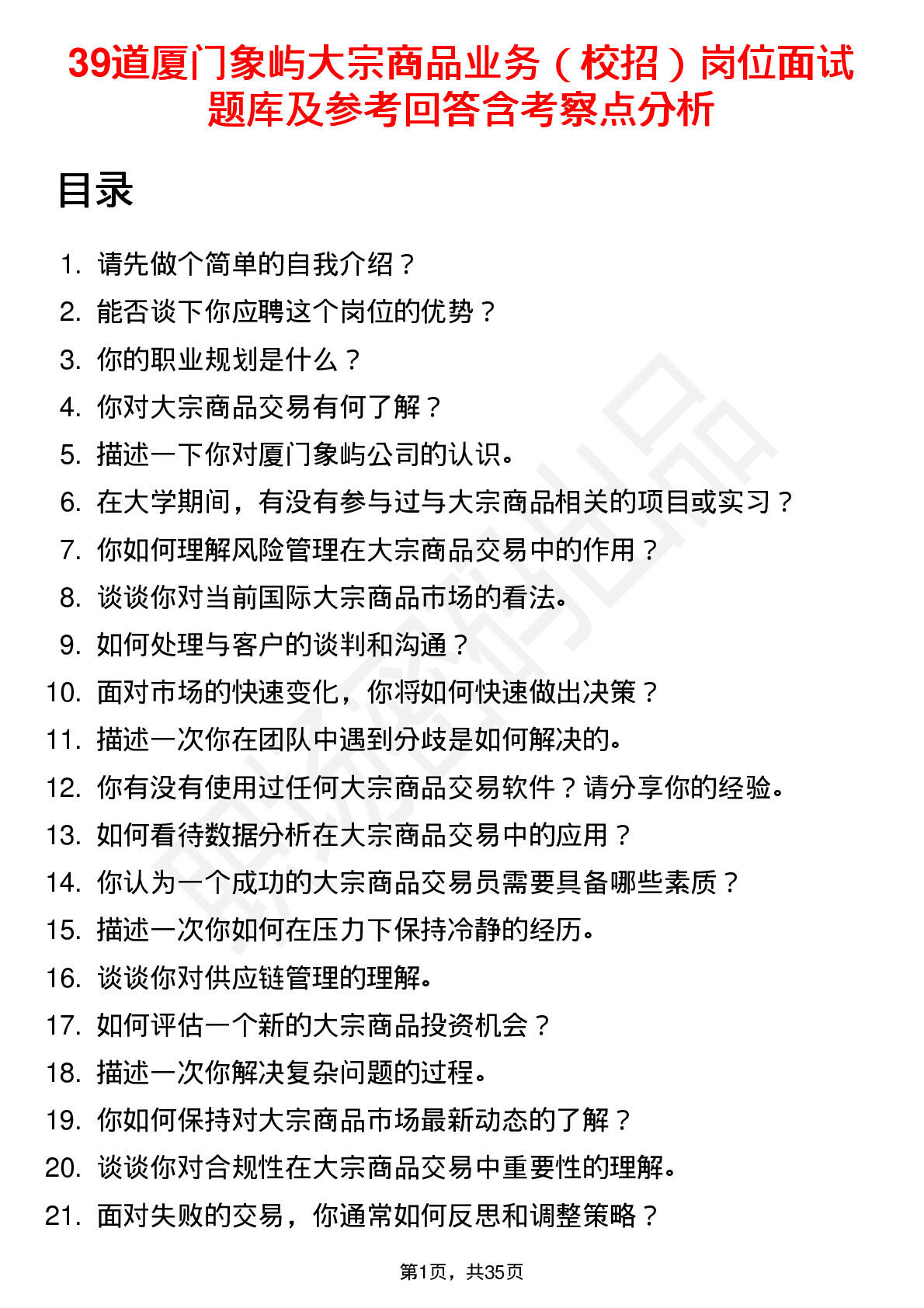 39道厦门象屿大宗商品业务（校招）岗位面试题库及参考回答含考察点分析

目录

1. 请先做个简单的自我介绍？
2. 能否谈下你应聘这个岗位的优势？
3. 你的职业规划是什么？
4. 你对大宗商品交易有何了解？
5. 描述一下你对厦门象屿公司的认识。
6. 在大学期间，有没有参与过与大宗商品相关的项目或实习？
7. 你如何理解风险管理在大宗商品交易中的作用？
8. 谈谈你对当前国际大宗商品市场的看法。
9. 如何处理与客户的谈判和沟通？
10. 面对市场的快速变化，你将如何快速做出决策？
11. 描述一次你在团队中遇到分歧是如何解决的。
12. 你有没有使用过任何大宗商品交易软件？请分享你的经验。
13. 如何看待数据分析在大宗商品交易中的应用？
14. 你认为一个成功的大宗商品交易员需要具备哪些素质？
15. 描述一次你如何在压力下保持冷静的经历。
16. 谈谈你对供应链管理的理解。
17. 如何评估一个新的大宗商品投资机会？
18. 描述一次你解决复杂问题的过程。
19. 你如何保持对大宗商品市场最新动态的了解？
20. 谈谈你对合规性在大宗商品交易中重要性的理解。
21. 面对失败的交易，你通常如何反思和调整策略？

第1页，共35页